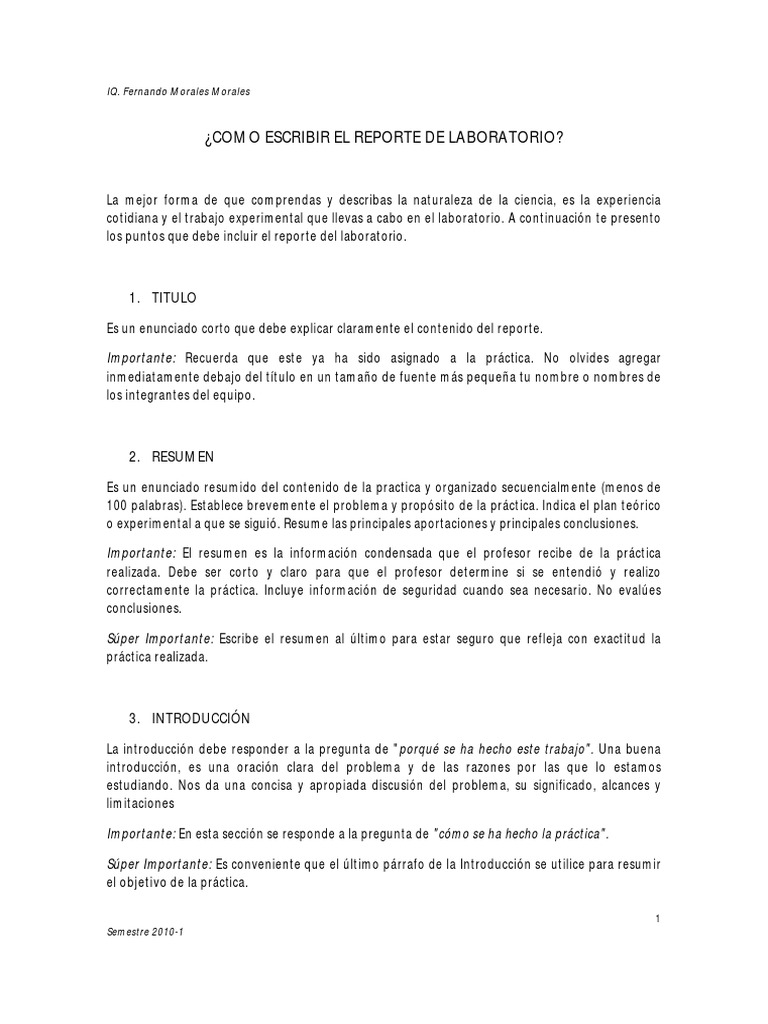 IQ. Fernando Morales Morales

¿COMO ESCRIBIR EL REPORTE DE LABORATORIO?

La mejor forma de que comprendas y describas la naturaleza de la ciencia, es la experiencia cotidiana y el trabajo experimental que llevas a cabo en el laboratorio. A continuación te presento los puntos que debe incluir el reporte del laboratorio.

1. TITULO

Es un enunciado corto que debe explicar claramente el contenido del reporte.

Importante: Recuerda que este ya ha sido asignado a la práctica. No olvides agregar inmediatamente debajo del título en un tamaño de fuente más pequeña tu nombre o nombres de los integrantes del equipo.

2. RESUMEN

Es un enunciado resumido del contenido de la practica y organizado secuencialmente (menos de 100 palabras). Establece brevemente el problema y propósito de la práctica. Indica el plan teórico o experimental a que se siguió. Resume las principales aportaciones y principales conclusiones.

Importante: El resumen es la información condensada que el profesor recibe de la práctica realizada. Debe ser corto y claro para que el profesor determine si se entendió y realizo correctamente la práctica. Incluye información de seguridad cuando sea necesario. No evalúes conclusiones.

Súper Importante: Escribe el resumen al último para estar seguro que refleja con exactitud la práctica realizada.

3. INTRODUCCIÓN

La introducción debe responder a la pregunta de "porqué se ha hecho este trabajo". Una buena introducción, es una oración clara del problema y de las razones por las que lo estamos estudiando. Nos da una concisa y apropiada discusión del problema, su significado, alcances y limitaciones

Importante: En esta sección se responde a la pregunta de "cómo se ha hecho la práctica".

Súper Importante: Es conveniente que el último párrafo de la Introducción se utilice para resumir el objetivo de la práctica.

1

Semestre 2010-1